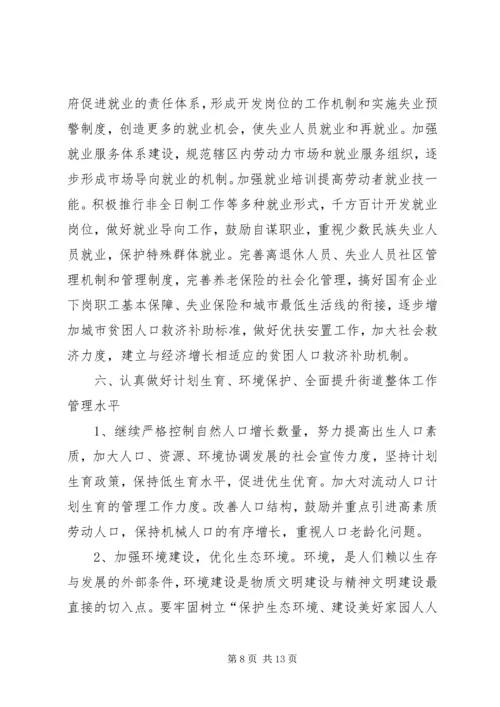 府促进就业的责任体系，形成开发岗位的工作机制和实施失业预警制度，创造更多的就业机会，使失业人员就业和再就业。加强就业服务体系建设，规范辖区内劳动力市场和就业服务组织，逐步形成市场导向就业的机制。加强就业培训提高劳动者就业技一能。积极推行非全日制工作等多种就业形式，千方百计开发就业岗位，做好就业导向工作，鼓励自谋职业，重视少数民族失业人员就业，保护特殊群体就业。完善离退休人员、失业人员社区管理机制和管理制度，完善养老保险的社会化管理，搞好国有企业下岗职工基本保障、失业保险和城市最低生活线的衔接，逐步增加城市贫困人口救济补助标准，做好优扶安置工作，加大社会救济力度，建立与经济增长相适应的贫困人口救济补助机制。

六、认真做好计划生育、环境保护、全面提升街道整体工作管理水平

1、继续严格控制自然人口增长数量，努力提高出生人口素质，加大人口、资源、环境协调发展的社会宣传力度，坚持计划生育政策，保持低生育水平，促进优生优育。加大对流动人口计划生育的管理工作力度。改善人口结构，鼓励并重点引进高素质劳动人口，保持机械人口的有序增长，重视人口老龄化问题。

2、加强环境建设，优化生态环境。环境，是人们赖以生存与发展的外部条件，环境建设是物质文明建设与精神文明建设最直接的切入点。要牢固树立“保护生态环境、建设美好家园人人

第 8 页 共 13 页